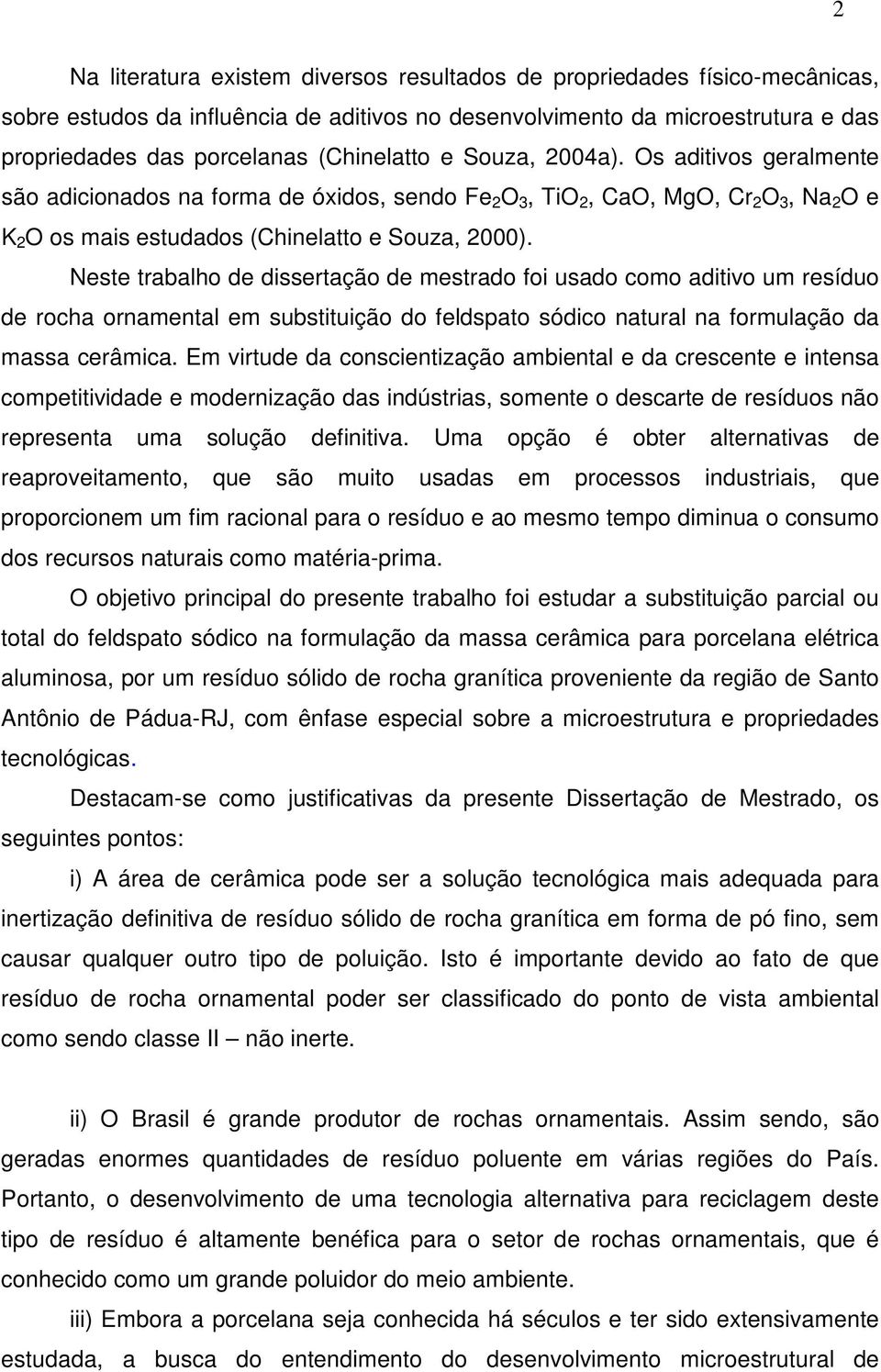 2

Na literatura existem diversos resultados de propriedades físico-mecânicas, sobre estudos da influência de aditivos no desenvolvimento da microestrutura e das propriedades das porcelanas (Chinelatto e Souza, 2004a). Os aditivos geralmente são adicionados na forma de óxidos, sendo $Fe_2O_3$, $TiO_2$, CaO, MgO, $Cr_2O_3$, $Na_2O$ e $K_2O$ os mais estudados (Chinelatto e Souza, 2000).

Neste trabalho de dissertação de mestrado foi usado como aditivo um resíduo de rocha ornamental em substituição do feldspato sódico natural na formulação da massa cerâmica. Em virtude da conscientização ambiental e da crescente e intensa competitividade e modernização das indústrias, somente o descarte de resíduos não representa uma solução definitiva. Uma opção é obter alternativas de reaproveitamento, que são muito usadas em processos industriais, que proporcionem um fim racional para o resíduo e ao mesmo tempo diminua o consumo dos recursos naturais como matéria-prima.

O objetivo principal do presente trabalho foi estudar a substituição parcial ou total do feldspato sódico na formulação da massa cerâmica para porcelana elétrica aluminosa, por um resíduo sólido de rocha granítica proveniente da região de Santo Antônio de Pádua-RJ, com ênfase especial sobre a microestrutura e propriedades tecnológicas.

Destacam-se como justificativas da presente Dissertação de Mestrado, os seguintes pontos:

i) A área de cerâmica pode ser a solução tecnológica mais adequada para inertização definitiva de resíduo sólido de rocha granítica em forma de pó fino, sem causar qualquer outro tipo de poluição. Isto é importante devido ao fato de que resíduo de rocha ornamental poder ser classificado do ponto de vista ambiental como sendo classe II – não inerte.

ii) O Brasil é grande produtor de rochas ornamentais. Assim sendo, são geradas enormes quantidades de resíduo poluente em várias regiões do País. Portanto, o desenvolvimento de uma tecnologia alternativa para reciclagem deste tipo de resíduo é altamente benéfica para o setor de rochas ornamentais, que é conhecido como um grande poluidor do meio ambiente.

iii) Embora a porcelana seja conhecida há séculos e ter sido extensivamente estudada, a busca do entendimento do desenvolvimento microestrutural de